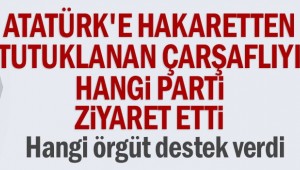 ATATÜRK'E HAKARETTEN TUTUKLANAN ÇARŞAFLIYI HANGİ PARTİ ZİYARET ETTİ

Hangi örgüt destek verdi